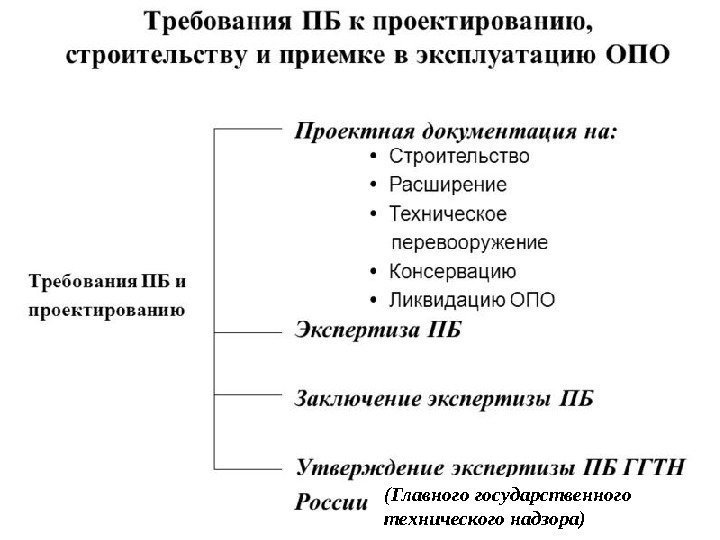 Требования ПБ к проектированию, строительству и приемке в эксплуатацию ОПО

Требования ПБ и проектированию

Проектная документация на:
• Строительство
• Расширение
• Техническое перевооружение
• Консервацию
• Ликвидацию ОПО

Экспертиза ПБ

Заключение экспертизы ПБ

Утверждение экспертизы ПБ ГГТН России (Главного государственного технического надзора)